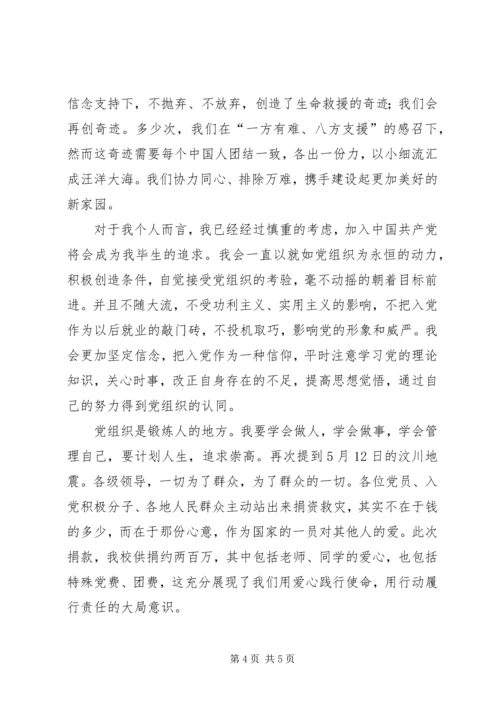 信念支持下，不抛弃、不放弃，创造了生命救援的奇迹；我们会再创奇迹。多少次，我们在“一方有难、八方支援”的感召下，然而这奇迹需要每个中国人团结一致，各出一份力，以小细流汇成汪洋大海。我们协力同心、排除万难，携手建设起更加美好的新家园。

对于我个人而言，我已经经过慎重的考虑，加入中国共产党将会成为我毕生的追求。我会一直以就如党组织为永恒的动力，积极创造条件，自觉接受党组织的考验，毫不动摇的朝着目标前进。并且不随大流，不受功利主义、实用主义的影响，不把入党作为以后就业的敲门砖，不投机取巧，影响党的形象和威严。我会更加坚定信念，把入党作为一种信仰，平时注意学习党的理论知识，关心时事，改正自身存在的不足，提高思想觉悟，通过自己的努力得到党组织的认同。

党组织是锻炼人的地方。我要学会做人，学会做事，学会管理自己，要计划人生，追求崇高。再次提到5月12日的汶川地震。各级领导，一切为了群众，为了群众的一切。各位党员、入党积极分子、各地人民群众主动站出来捐资救灾，其实不在于钱的多少，而在于那份心意，作为国家的一员对其他人的爱。此次捐款，我校供捐约两百万，其中包括老师、同学的爱心，也包括特殊党费、团费，这充分展现了我们用爱心践行使命，用行动履行责任的大局意识。

第4页 共5页